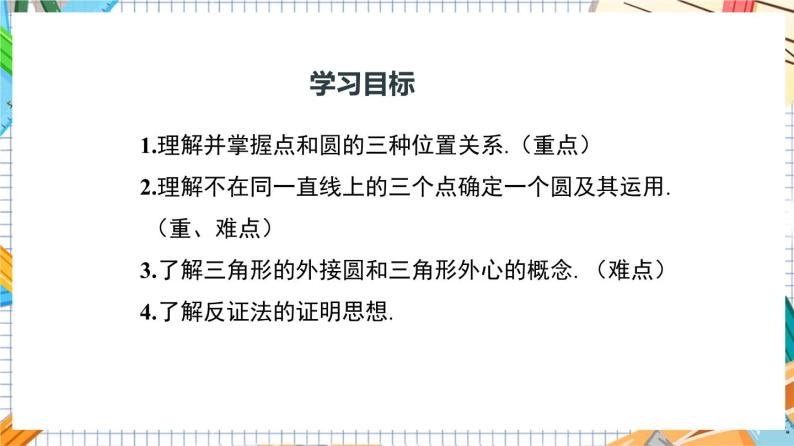 学习目标

1.理解并掌握点和圆的三种位置关系.（重点）

2.理解不在同一直线上的三个点确定一个圆及其运用.（重、难点）

3.了解三角形的外接圆和三角形外心的概念.（难点）

4.了解反证法的证明思想.